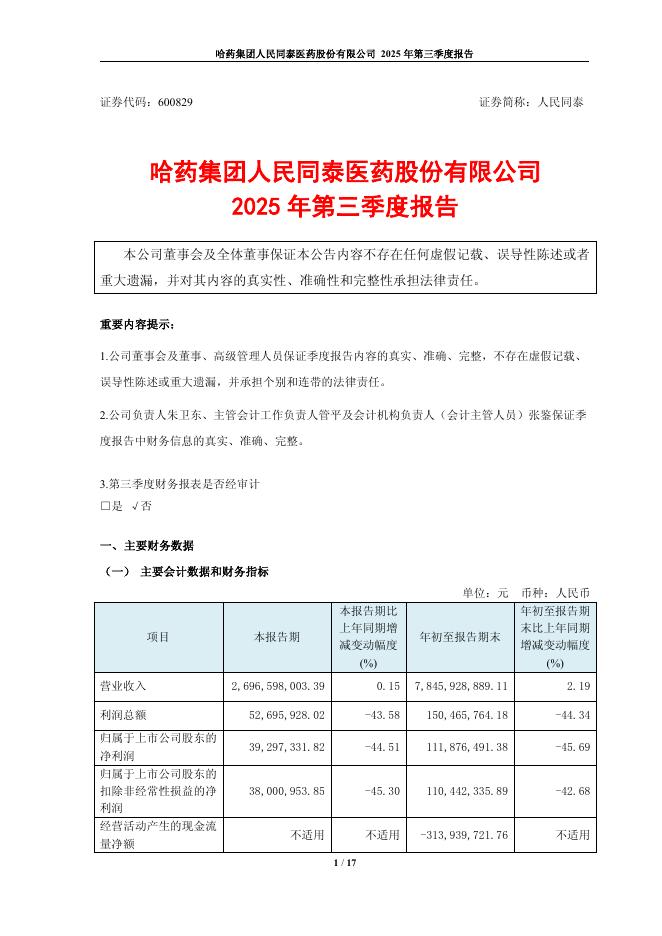 哈药集团人民同泰医药股份有限公司 2025 年第三季度报告

证券代码：600829　　　　　　　　　　　　　　　　　　证券简称：人民同泰

哈药集团人民同泰医药股份有限公司
2025 年第三季度报告

本公司董事会及全体董事保证本公告内容不存在任何虚假记载、误导性陈述或者重大遗漏，并对其内容的真实性、准确性和完整性承担法律责任。

重要内容提示：

1.公司董事会及董事、高级管理人员保证季度报告内容的真实、准确、完整，不存在虚假记载、误导性陈述或重大遗漏，并承担个别和连带的法律责任。

2.公司负责人朱卫东、主管会计工作负责人管平及会计机构负责人（会计主管人员）张鉴保证季度报告中财务信息的真实、准确、完整。

3.第三季度财务报表是否经审计
□是 √否

一、主要财务数据

（一） 主要会计数据和财务指标

单位：元　币种：人民币

| 项目 | 本报告期 | 本报告期比上年同期增减变动幅度(%) | 年初至报告期末 | 年初至报告期末比上年同期增减变动幅度(%) |
|---|---|---|---|---|
| 营业收入 | 2,696,598,003.39 | 0.15 | 7,845,928,889.11 | 2.19 |
| 利润总额 | 52,695,928.02 | -43.58 | 150,465,764.18 | -44.34 |
| 归属于上市公司股东的净利润 | 39,297,331.82 | -44.51 | 111,876,491.38 | -45.69 |
| 归属于上市公司股东的扣除非经常性损益的净利润 | 38,000,953.85 | -45.30 | 110,442,335.89 | -42.68 |
| 经营活动产生的现金流量净额 | 不适用 | 不适用 | -313,939,721.76 | 不适用 |

1 / 17